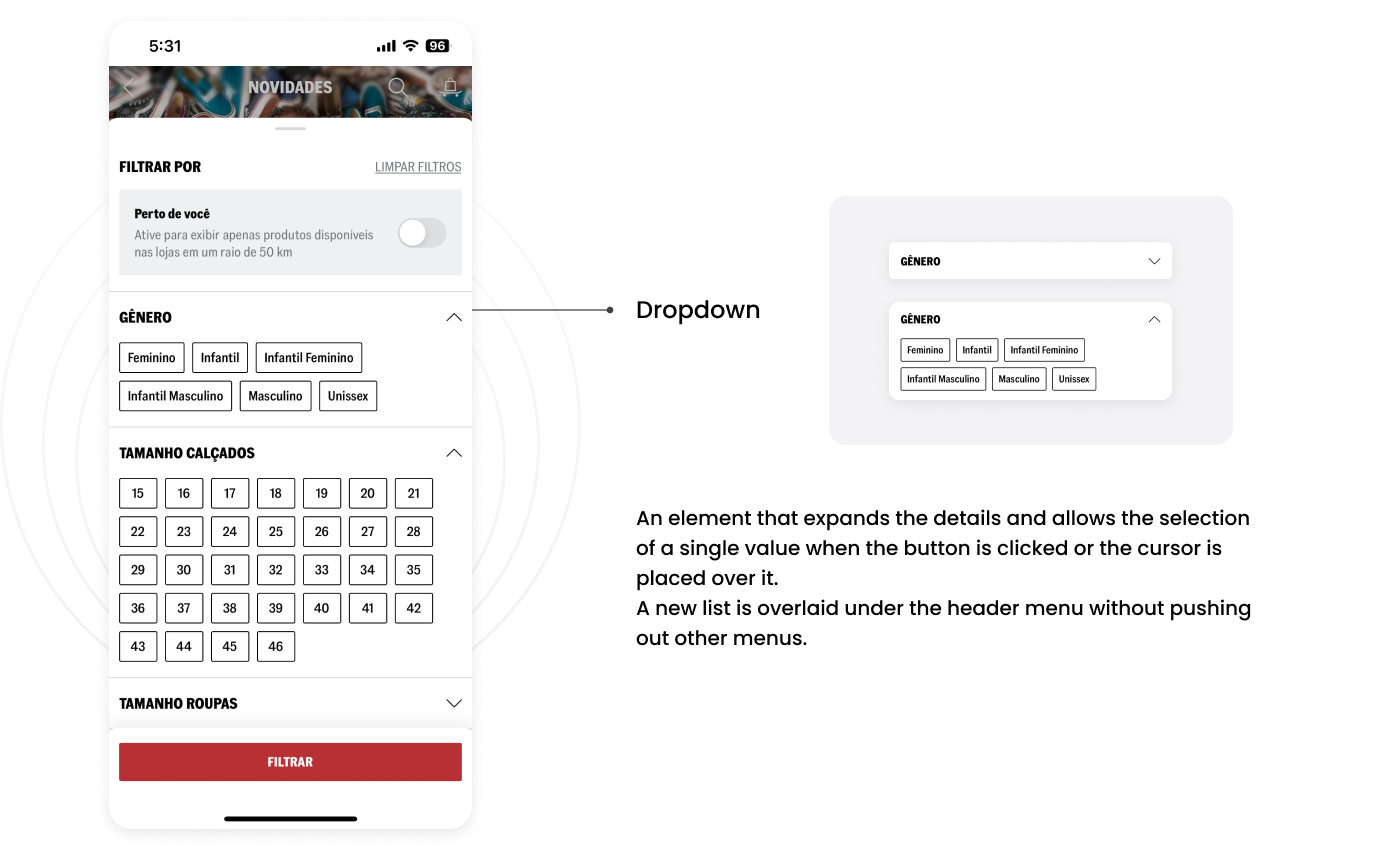 5:31
96

NOVIDADES

FILTRAR POR
LIMPAR FILTROS

Perto de você
Ative para exibir apenas produtos disponíveis nas lojas em um raio de 50 km

GÊNERO
Feminino
Infantil
Infantil Feminino
Infantil Masculino
Masculino
Unissex

TAMANHO CALÇADOS
15 16 17 18 19 20 21
22 23 24 25 26 27 28
29 30 31 32 33 34 35
36 37 38 39 40 41 42
43 44 45 46

TAMANHO ROUPAS

FILTRAR

Dropdown

GÊNERO

GÊNERO
Feminino
Infantil
Infantil Feminino
Infantil Masculino
Masculino
Unissex

An element that expands the details and allows the selection of a single value when the button is clicked or the cursor is placed over it.
A new list is overlaid under the header menu without pushing out other menus.